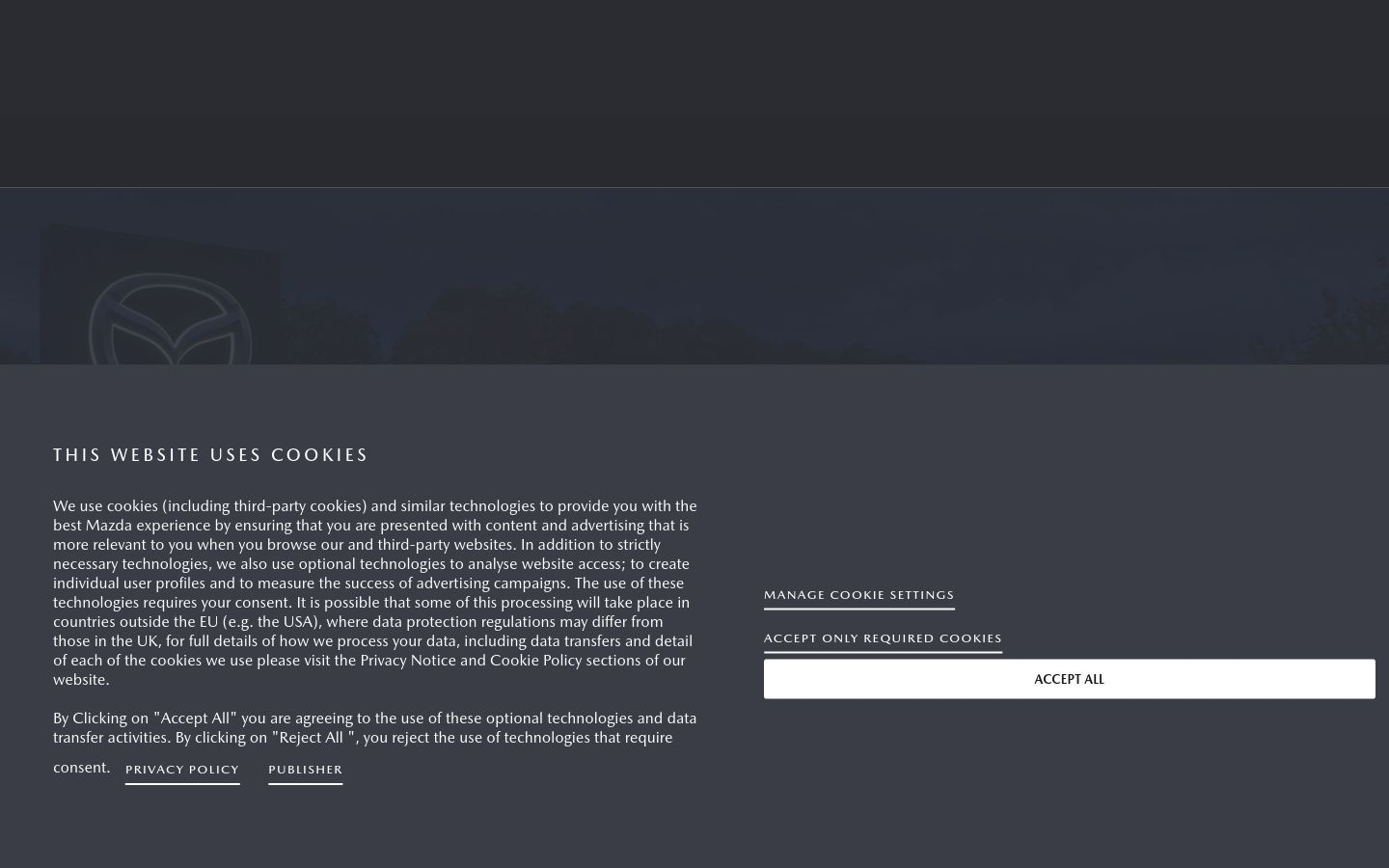 THIS WEBSITE USES COOKIES

We use cookies (including third-party cookies) and similar technologies to provide you with the best Mazda experience by ensuring that you are presented with content and advertising that is more relevant to you when you browse our and third-party websites. In addition to strictly necessary technologies, we also use optional technologies to analyse website access; to create individual user profiles and to measure the success of advertising campaigns. The use of these technologies requires your consent. It is possible that some of this processing will take place in countries outside the EU (e.g. the USA), where data protection regulations may differ from those in the UK, for full details of how we process your data, including data transfers and detail of each of the cookies we use please visit the Privacy Notice and Cookie Policy sections of our website.

By Clicking on "Accept All" you are agreeing to the use of these optional technologies and data transfer activities. By clicking on "Reject All ", you reject the use of technologies that require consent. PRIVACY POLICY PUBLISHER

MANAGE COOKIE SETTINGS

ACCEPT ONLY REQUIRED COOKIES

ACCEPT ALL